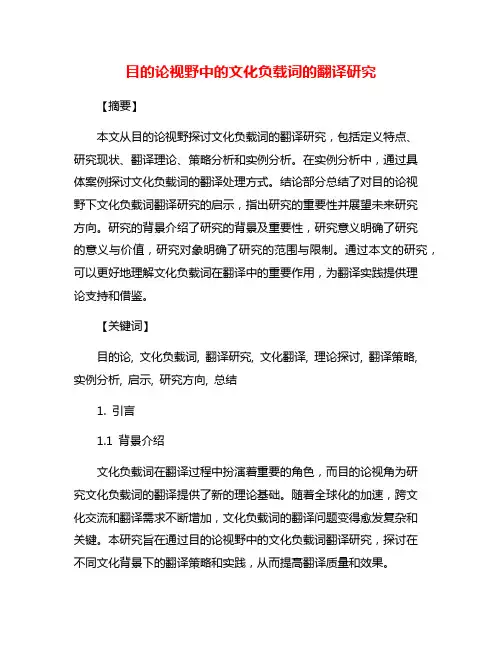 目的论视野中的文化负载词的翻译研究

【摘要】

本文从目的论视野探讨文化负载词的翻译研究，包括定义特点、研究现状、翻译理论、策略分析和实例分析。在实例分析中，通过具体案例探讨文化负载词的翻译处理方式。结论部分总结了对目的论视野下文化负载词翻译研究的启示，指出研究的重要性并展望未来研究方向。研究的背景介绍了研究的背景及重要性，研究意义明确了研究的意义与价值，研究对象明确了研究的范围与限制。通过本文的研究，可以更好地理解文化负载词在翻译中的重要作用，为翻译实践提供理论支持和借鉴。

【关键词】

目的论, 文化负载词, 翻译研究, 文化翻译, 理论探讨, 翻译策略, 实例分析, 启示, 研究方向, 总结

1. 引言

1.1 背景介绍

文化负载词在翻译过程中扮演着重要的角色，而目的论视角为研究文化负载词的翻译提供了新的理论基础。随着全球化的加速，跨文化交流和翻译需求不断增加，文化负载词的翻译问题变得愈发复杂和关键。本研究旨在通过目的论视野中的文化负载词翻译研究，探讨在不同文化背景下的翻译策略和实践，从而提高翻译质量和效果。